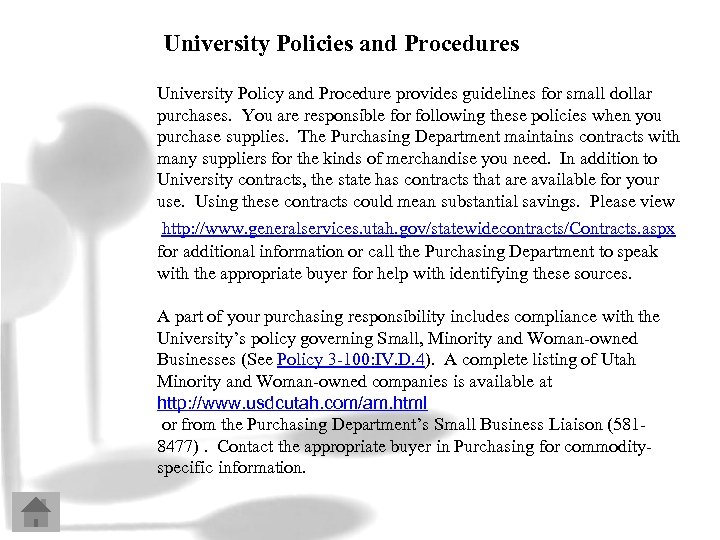 University Policies and Procedures

University Policy and Procedure provides guidelines for small dollar purchases. You are responsible for following these policies when you purchase supplies. The Purchasing Department maintains contracts with many suppliers for the kinds of merchandise you need. In addition to University contracts, the state has contracts that are available for your use. Using these contracts could mean substantial savings. Please view http://www.generalservices.utah.gov/statewidecontracts/Contracts.aspx for additional information or call the Purchasing Department to speak with the appropriate buyer for help with identifying these sources.

A part of your purchasing responsibility includes compliance with the University's policy governing Small, Minority and Woman-owned Businesses (See Policy 3-100:IV.D.4). A complete listing of Utah Minority and Woman-owned companies is available at http://www.usdcutah.com/am.html or from the Purchasing Department's Small Business Liaison (581-8477) . Contact the appropriate buyer in Purchasing for commodity-specific information.